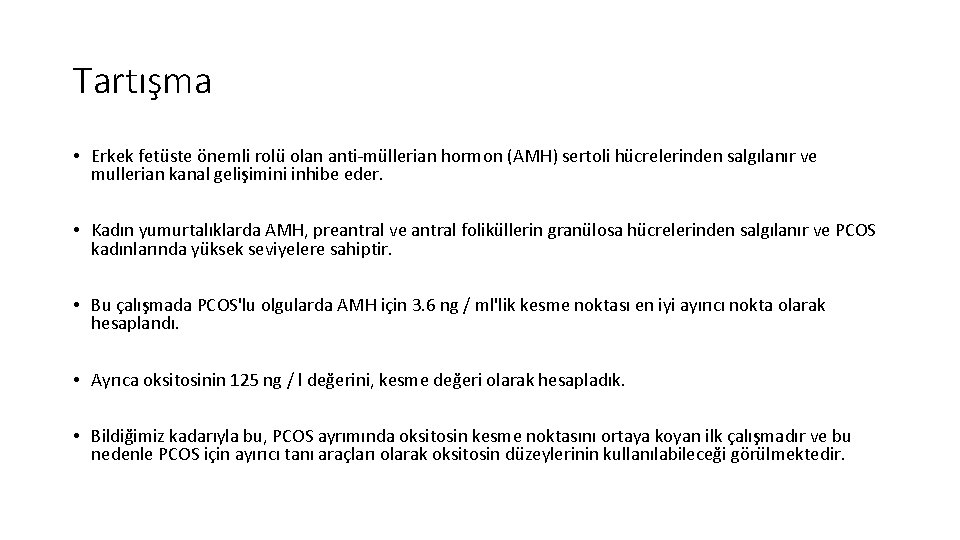 Tartışma

• Erkek fetüste önemli rolü olan anti-müllerian hormon (AMH) sertoli hücrelerinden salgılanır ve mullerian kanal gelişimini inhibe eder.

• Kadın yumurtalıklarda AMH, preantral ve antral foliküllerin granülosa hücrelerinden salgılanır ve PCOS kadınlarında yüksek seviyelere sahiptir.

• Bu çalışmada PCOS'lu olgularda AMH için 3.6 ng / ml'lik kesme noktası en iyi ayırıcı nokta olarak hesaplandı.

• Ayrıca oksitosinin 125 ng / l değerini, kesme değeri olarak hesapladık.

• Bildiğimiz kadarıyla bu, PCOS ayrımında oksitosin kesme noktasını ortaya koyan ilk çalışmadır ve bu nedenle PCOS için ayırıcı tanı araçları olarak oksitosin düzeylerinin kullanılabileceği görülmektedir.